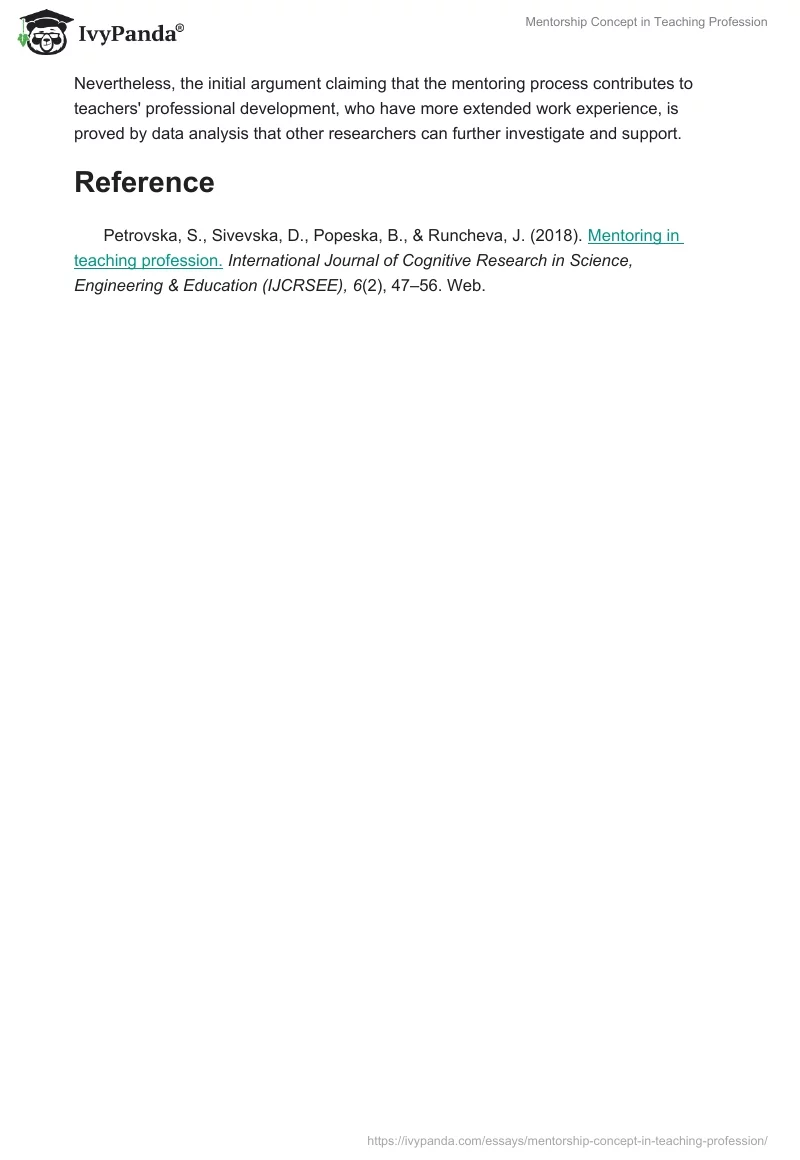 IvyPanda®

Mentorship Concept in Teaching Profession

Nevertheless, the initial argument claiming that the mentoring process contributes to teachers' professional development, who have more extended work experience, is proved by data analysis that other researchers can further investigate and support.

Reference

Petrovska, S., Sivevska, D., Popeska, B., & Runcheva, J. (2018). Mentoring in teaching profession. International Journal of Cognitive Research in Science, Engineering & Education (IJCRSEE), 6(2), 47–56. Web.

https://ivypanda.com/essays/mentorship-concept-in-teaching-profession/